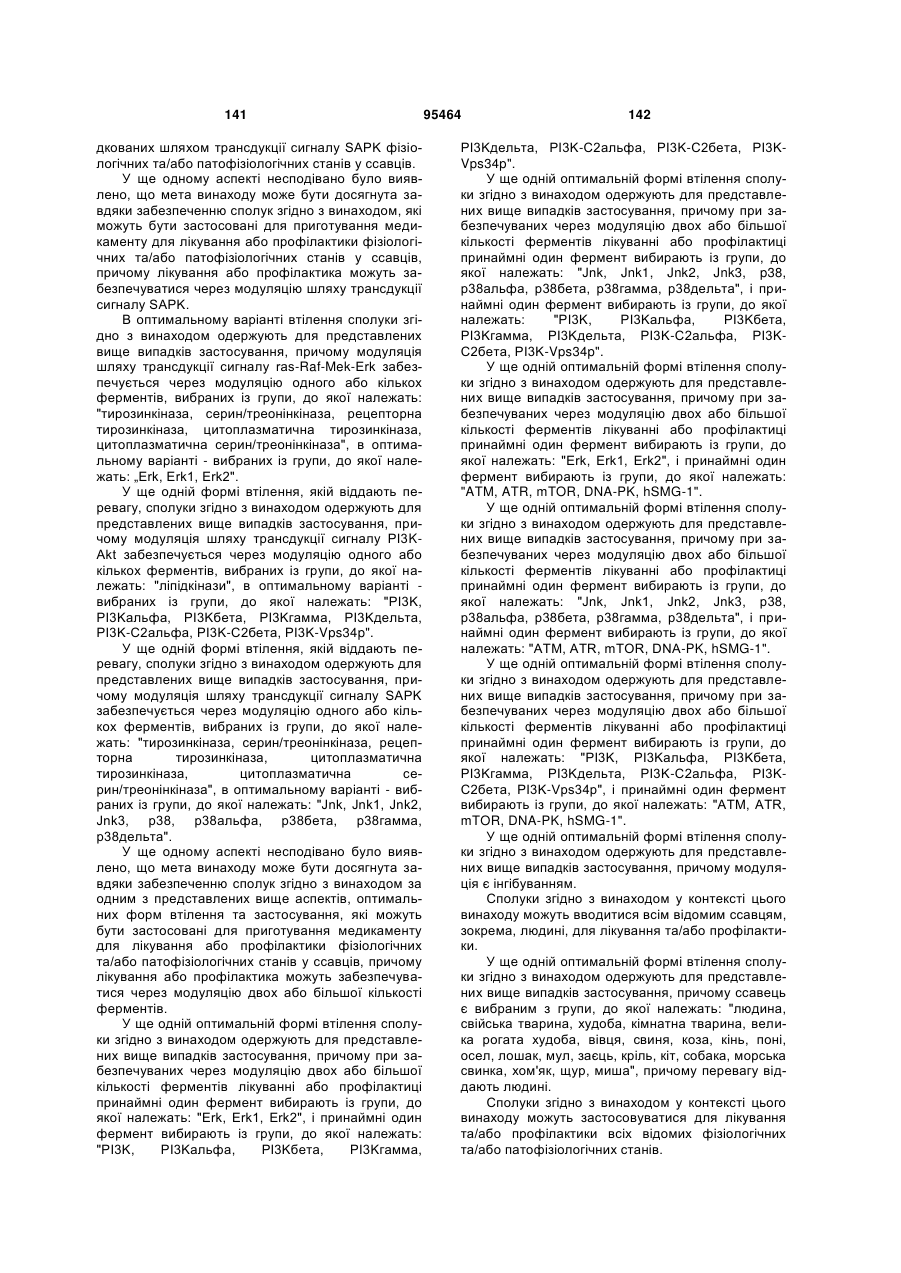 141 95464 142

дкованих шляхом трансдукції сигналу SAPK фізіологічних та/або патофізіологічних станів у ссавців.

У ще одному аспекті несподівано було виявлено, що мета винаходу може бути досягнута завдяки забезпеченню сполук згідно з винаходом, які можуть бути застосовані для приготування медикаменту для лікування або профілактики фізіологічних та/або патофізіологічних станів у ссавців, причому лікування або профілактика можуть забезпечуватися через модуляцію шляху трансдукції сигналу SAPK.

В оптимальному варіанті втілення сполуки згідно з винаходом одержують для представлених вище випадків застосування, причому модуляція шляху трансдукції сигналу ras-Raf-Mek-Erk забезпечується через модуляцію одного або кількох ферментів, вибраних із групи, до якої належать: "тирозинкіназа, серин/треонінкіназа, рецепторна тирозинкіназа, цитоплазматична тирозинкіназа, цитоплазматична серин/треонінкіназа", в оптимальному варіанті - вибраних із групи, до якої належать: „Erk, Erk1, Erk2".

У ще одній формі втілення, якій віддають перевагу, сполуки згідно з винаходом одержують для представлених вище випадків застосування, причому модуляція шляху трансдукції сигналу PI3K-Akt забезпечується через модуляцію одного або кількох ферментів, вибраних із групи, до якої належать: "ліпідкінази", в оптимальному варіанті - вибраних із групи, до якої належать: "PI3K, PI3Kальфа, PI3Kбета, PI3Kгамма, PI3Kдельта, PI3K-C2альфа, PI3K-C2бета, PI3K-Vps34p".

У ще одній формі втілення, якій віддають перевагу, сполуки згідно з винаходом одержують для представлених вище випадків застосування, причому модуляція шляху трансдукції сигналу SAPK забезпечується через модуляцію одного або кількох ферментів, вибраних із групи, до якої належать: "тирозинкіназа, серин/треонінкіназа, рецепторна тирозинкіназа, цитоплазматична тирозинкіназа, цитоплазматична серин/треонінкіназа", в оптимальному варіанті - вибраних із групи, до якої належать: "Jnk, Jnk1, Jnk2, Jnk3, p38, p38альфа, p38бета, p38гамма, p38дельта".

У ще одному аспекті несподівано було виявлено, що мета винаходу може бути досягнута завдяки забезпеченню сполук згідно з винаходом за одним з представлених вище аспектів, оптимальних форм втілення та застосування, які можуть бути застосовані для приготування медикаменту для лікування або профілактики фізіологічних та/або патофізіологічних станів у ссавців, причому лікування або профілактика можуть забезпечуватися через модуляцію двох або більшої кількості ферментів.

У ще одній оптимальній формі втілення сполуки згідно з винаходом одержують для представлених вище випадків застосування, причому при забезпечуваних через модуляцію двох або більшої кількості ферментів лікуванні або профілактиці принаймні один фермент вибирають із групи, до якої належать: "Erk, Erk1, Erk2", і принаймні один фермент вибирають із групи, до якої належать: "PI3K, PI3Kальфа, PI3Kбета, PI3Kгамма, PI3Kдельта, PI3K-C2альфа, PI3K-C2бета, PI3K-Vps34p".

У ще одній оптимальній формі втілення сполуки згідно з винаходом одержують для представлених вище випадків застосування, причому при забезпечуваних через модуляцію двох або більшої кількості ферментів лікуванні або профілактиці принаймні один фермент вибирають із групи, до якої належать: "Jnk, Jnk1, Jnk2, Jnk3, p38, p38альфа, p38бета, p38гамма, p38дельта", і принаймні один фермент вибирають із групи, до якої належать: "PI3K, PI3Kальфа, PI3Kбета, PI3Kгамма, PI3Kдельта, PI3K-C2альфа, PI3K-C2бета, PI3K-Vps34p".

У ще одній оптимальній формі втілення сполуки згідно з винаходом одержують для представлених вище випадків застосування, причому при забезпечуваних через модуляцію двох або більшої кількості ферментів лікуванні або профілактиці принаймні один фермент вибирають із групи, до якої належать: "Erk, Erk1, Erk2", і принаймні один фермент вибирають із групи, до якої належать: "ATM, ATR, mTOR, DNA-PK, hSMG-1".

У ще одній оптимальній формі втілення сполуки згідно з винаходом одержують для представлених вище випадків застосування, причому при забезпечуваних через модуляцію двох або більшої кількості ферментів лікуванні або профілактиці принаймні один фермент вибирають із групи, до якої належать: "Jnk, Jnk1, Jnk2, Jnk3, p38, p38альфа, p38бета, p38гамма, p38дельта", і принаймні один фермент вибирають із групи, до якої належать: "ATM, ATR, mTOR, DNA-PK, hSMG-1".

У ще одній оптимальній формі втілення сполуки згідно з винаходом одержують для представлених вище випадків застосування, причому при забезпечуваних через модуляцію двох або більшої кількості ферментів лікуванні або профілактиці принаймні один фермент вибирають із групи, до якої належать: "PI3K, PI3Kальфа, PI3Kбета, PI3Kгамма, PI3Kдельта, PI3K-C2альфа, PI3K-C2бета, PI3K-Vps34p", і принаймні один фермент вибирають із групи, до якої належать: "ATM, ATR, mTOR, DNA-PK, hSMG-1".

У ще одній оптимальній формі втілення сполуки згідно з винаходом одержують для представлених вище випадків застосування, причому модуляція є інгібуванням.

Сполуки згідно з винаходом у контексті цього винаходу можуть вводитися всім відомим ссавцям, зокрема, людині, для лікування та/або профілактики.

У ще одній оптимальній формі втілення сполуки згідно з винаходом одержують для представлених вище випадків застосування, причому ссавець є вибраним з групи, до якої належать: "людина, свійська тварина, худоба, кімнатна тварина, велика рогата худоба, вівця, свиня, коза, кінь, поні, осел, лошак, мул, заєць, кріль, кіт, собака, морська свинка, хом'як, щур, миша", причому перевагу віддають людині.

Сполуки згідно з винаходом у контексті цього винаходу можуть застосовуватися для лікування та/або профілактики всіх відомих фізіологічних та/або патофізіологічних станів.